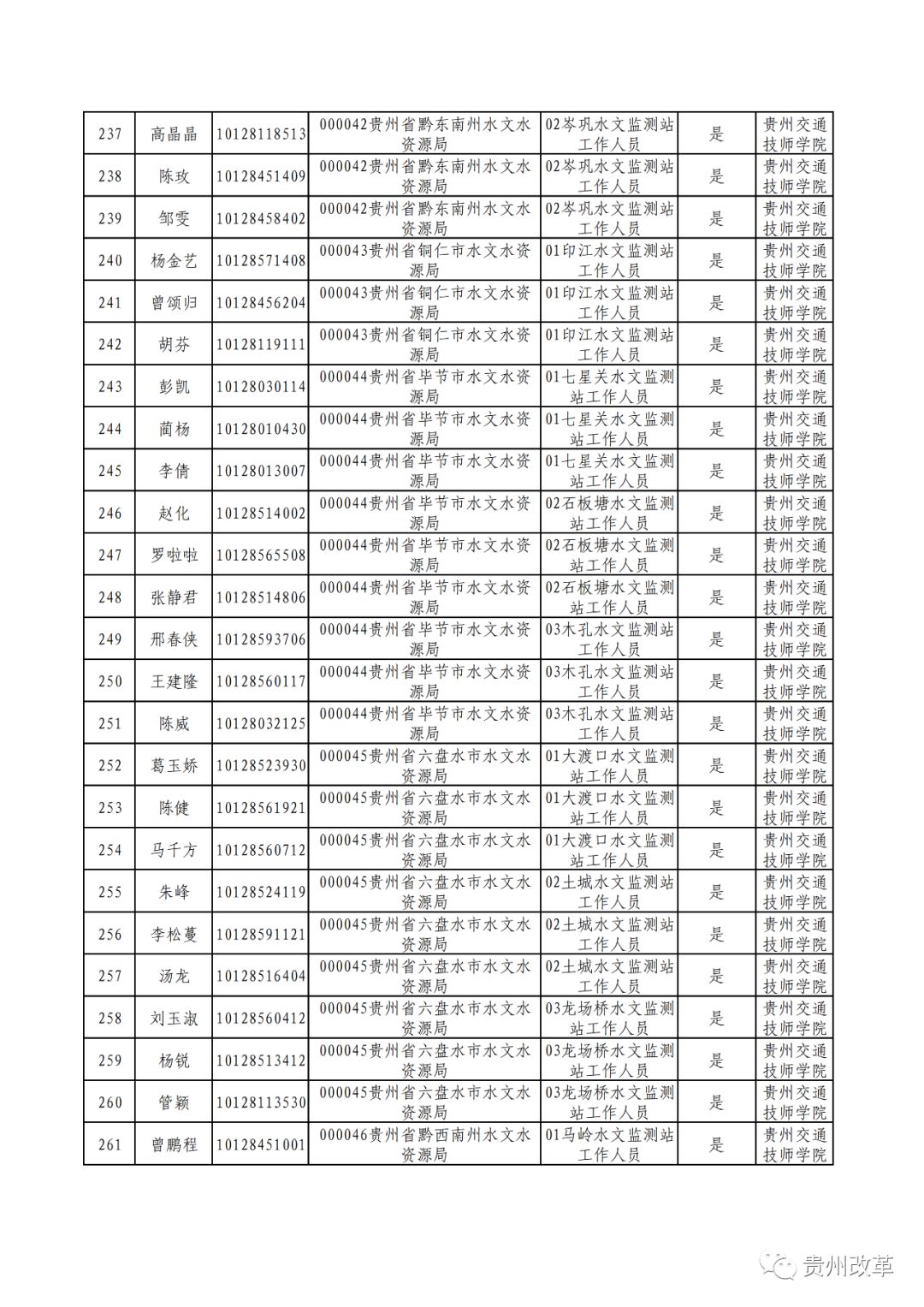 | 237 | 高晶晶 | 10128118513 | 000042贵州省黔东南州水文水资源局 | 02岑巩水文监测站工作人员 | 是 | 贵州交通技师学院 |
|---|---|---|---|---|---|---|
| 238 | 陈玫 | 10128451409 | 000042贵州省黔东南州水文水资源局 | 02岑巩水文监测站工作人员 | 是 | 贵州交通技师学院 |
| 239 | 邹雯 | 10128458402 | 000042贵州省黔东南州水文水资源局 | 02岑巩水文监测站工作人员 | 是 | 贵州交通技师学院 |
| 240 | 杨金艺 | 10128571408 | 000043贵州省铜仁市水文水资源局 | 01印江水文监测站工作人员 | 是 | 贵州交通技师学院 |
| 241 | 曾颂归 | 10128456204 | 000043贵州省铜仁市水文水资源局 | 01印江水文监测站工作人员 | 是 | 贵州交通技师学院 |
| 242 | 胡芬 | 10128119111 | 000043贵州省铜仁市水文水资源局 | 01印江水文监测站工作人员 | 是 | 贵州交通技师学院 |
| 243 | 彭凯 | 10128030114 | 000044贵州省毕节市水文水资源局 | 01七星关水文监测站工作人员 | 是 | 贵州交通技师学院 |
| 244 | 蔺杨 | 10128010430 | 000044贵州省毕节市水文水资源局 | 01七星关水文监测站工作人员 | 是 | 贵州交通技师学院 |
| 245 | 李倩 | 10128013007 | 000044贵州省毕节市水文水资源局 | 01七星关水文监测站工作人员 | 是 | 贵州交通技师学院 |
| 246 | 赵化 | 10128514002 | 000044贵州省毕节市水文水资源局 | 02石板塘水文监测站工作人员 | 是 | 贵州交通技师学院 |
| 247 | 罗啦啦 | 10128565508 | 000044贵州省毕节市水文水资源局 | 02石板塘水文监测站工作人员 | 是 | 贵州交通技师学院 |
| 248 | 张静君 | 10128514806 | 000044贵州省毕节市水文水资源局 | 02石板塘水文监测站工作人员 | 是 | 贵州交通技师学院 |
| 249 | 邢春侠 | 10128593706 | 000044贵州省毕节市水文水资源局 | 03木孔水文监测站工作人员 | 是 | 贵州交通技师学院 |
| 250 | 王建隆 | 10128560117 | 000044贵州省毕节市水文水资源局 | 03木孔水文监测站工作人员 | 是 | 贵州交通技师学院 |
| 251 | 陈威 | 10128032125 | 000044贵州省毕节市水文水资源局 | 03木孔水文监测站工作人员 | 是 | 贵州交通技师学院 |
| 252 | 葛玉娇 | 10128523930 | 000045贵州省六盘水市水文水资源局 | 01大渡口水文监测站工作人员 | 是 | 贵州交通技师学院 |
| 253 | 陈健 | 10128561921 | 000045贵州省六盘水市水文水资源局 | 01大渡口水文监测站工作人员 | 是 | 贵州交通技师学院 |
| 254 | 马千方 | 10128560712 | 000045贵州省六盘水市水文水资源局 | 01大渡口水文监测站工作人员 | 是 | 贵州交通技师学院 |
| 255 | 朱峰 | 10128524119 | 000045贵州省六盘水市水文水资源局 | 02土城水文监测站工作人员 | 是 | 贵州交通技师学院 |
| 256 | 李松蔓 | 10128591121 | 000045贵州省六盘水市水文水资源局 | 02土城水文监测站工作人员 | 是 | 贵州交通技师学院 |
| 257 | 汤龙 | 10128516404 | 000045贵州省六盘水市水文水资源局 | 02土城水文监测站工作人员 | 是 | 贵州交通技师学院 |
| 258 | 刘玉淑 | 10128560412 | 000045贵州省六盘水市水文水资源局 | 03龙场桥水文监测站工作人员 | 是 | 贵州交通技师学院 |
| 259 | 杨锐 | 10128513412 | 000045贵州省六盘水市水文水资源局 | 03龙场桥水文监测站工作人员 | 是 | 贵州交通技师学院 |
| 260 | 管颖 | 10128113530 | 000045贵州省六盘水市水文水资源局 | 03龙场桥水文监测站工作人员 | 是 | 贵州交通技师学院 |
| 261 | 曾鹏程 | 10128451001 | 000046贵州省黔西南州水文水资源局 | 01马岭水文监测站工作人员 | 是 | 贵州交通技师学院 |

贵州改革